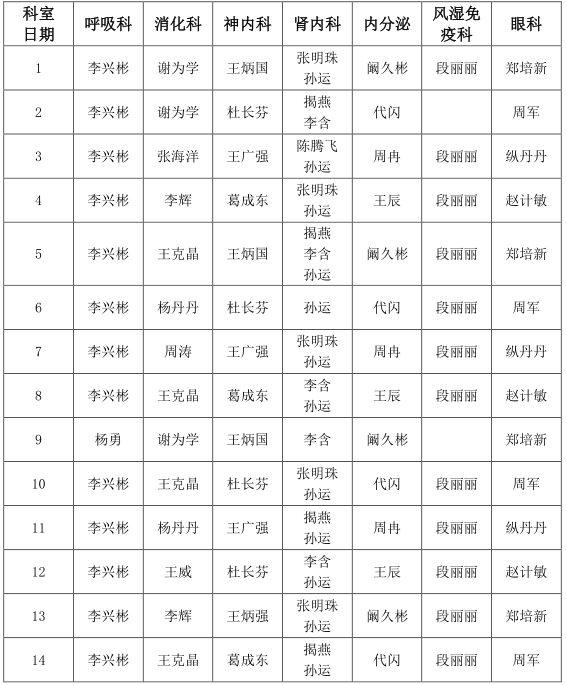 | 科室 日期 | 呼吸科 | 消化科 | 神内科 | 肾内科 | 内分泌 | 风湿免疫科 | 眼科 |
|---|---|---|---|---|---|---|---|
| 1 | 李兴彬 | 谢为学 | 王炳国 | 张明珠 孙运 | 阚久彬 | 段丽丽 | 郑培新 |
| 2 | 李兴彬 | 谢为学 | 杜长芬 | 揭燕 李含 | 代闪 |  | 周军 |
| 3 | 李兴彬 | 张海洋 | 王广强 | 陈腾飞 孙运 | 周冉 | 段丽丽 | 纵丹丹 |
| 4 | 李兴彬 | 李辉 | 葛成东 | 张明珠 孙运 | 王辰 | 段丽丽 | 赵计敏 |
| 5 | 李兴彬 | 王克晶 | 王炳国 | 揭燕 李含 孙运 | 阚久彬 | 段丽丽 | 郑培新 |
| 6 | 李兴彬 | 杨丹丹 | 杜长芬 | 孙运 | 代闪 | 段丽丽 | 周军 |
| 7 | 李兴彬 | 周涛 | 王广强 | 张明珠 孙运 | 周冉 | 段丽丽 | 纵丹丹 |
| 8 | 李兴彬 | 王克晶 | 葛成东 | 李含 孙运 | 王辰 | 段丽丽 | 赵计敏 |
| 9 | 杨勇 | 谢为学 | 王炳国 | 李含 | 阚久彬 |  | 郑培新 |
| 10 | 李兴彬 | 王克晶 | 杜长芬 | 张明珠 孙运 | 代闪 | 段丽丽 | 周军 |
| 11 | 李兴彬 | 杨丹丹 | 王广强 | 揭燕 孙运 | 周冉 | 段丽丽 | 纵丹丹 |
| 12 | 李兴彬 | 王威 | 杜长芬 | 李含 孙运 | 王辰 | 段丽丽 | 赵计敏 |
| 13 | 李兴彬 | 李辉 | 王炳强 | 张明珠 孙运 | 阚久彬 | 段丽丽 | 郑培新 |
| 14 | 李兴彬 | 王克晶 | 葛成东 | 揭燕 孙运 | 代闪 | 段丽丽 | 周军 |